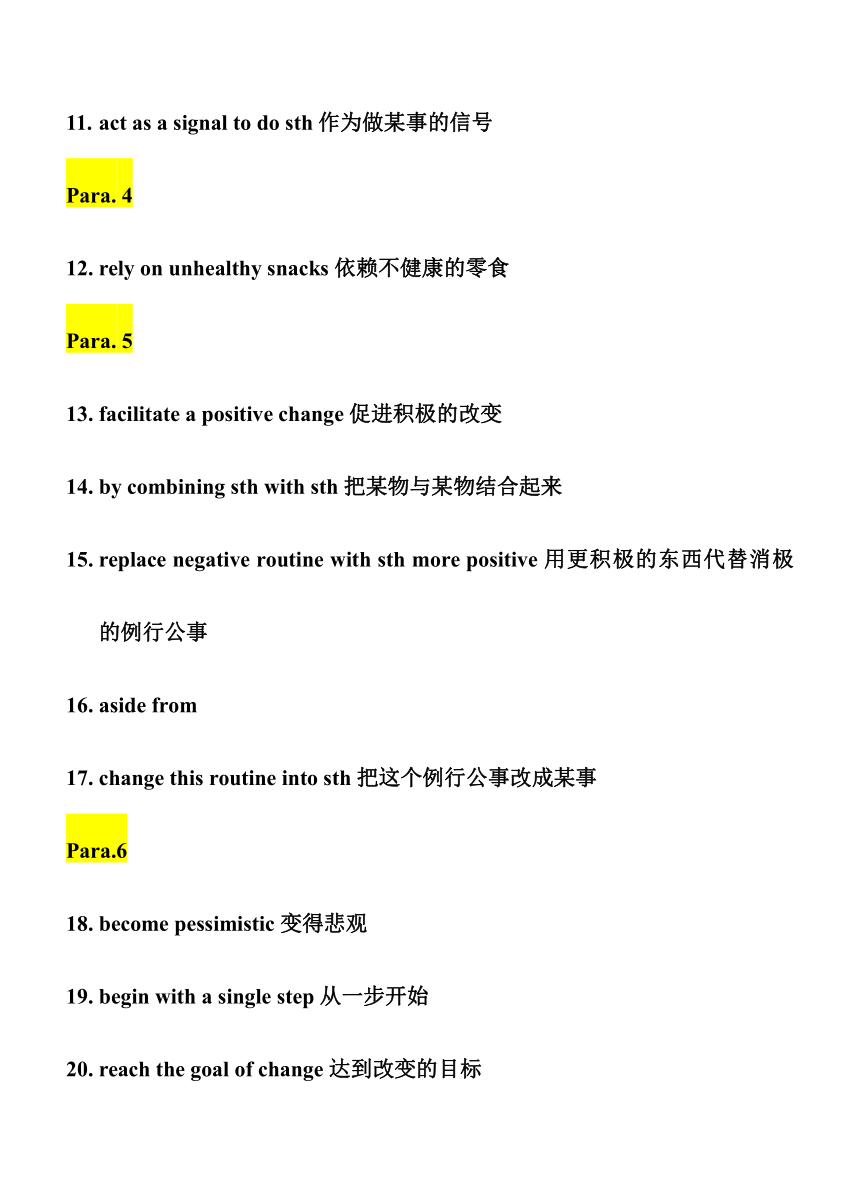 11. act as a signal to do sth 作为做某事的信号

Para. 4

12. rely on unhealthy snacks 依赖不健康的零食

Para. 5

13. facilitate a positive change 促进积极的改变

14. by combining sth with sth 把某物与某物结合起来

15. replace negative routine with sth more positive 用更积极的东西代替消极的例行公事

16. aside from

17. change this routine into sth 把这个例行公事改成某事

Para.6

18. become pessimistic 变得悲观

19. begin with a single step 从一步开始

20. reach the goal of change 达到改变的目标